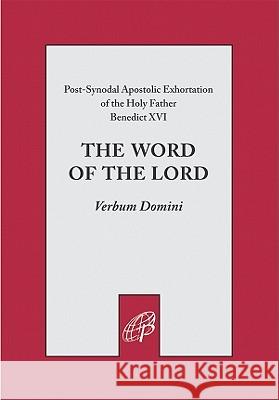 Post-Synodal Apostolic Exhortation of the Holy Father Benedict XVI

THE WORD OF THE LORD

Verbum Domini

Kraina Książek